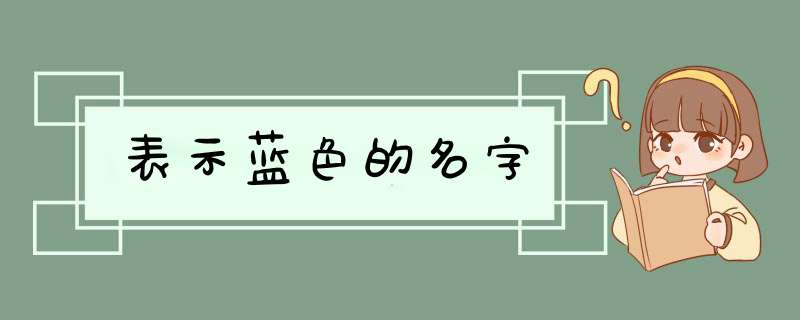 表示蓝色的名字